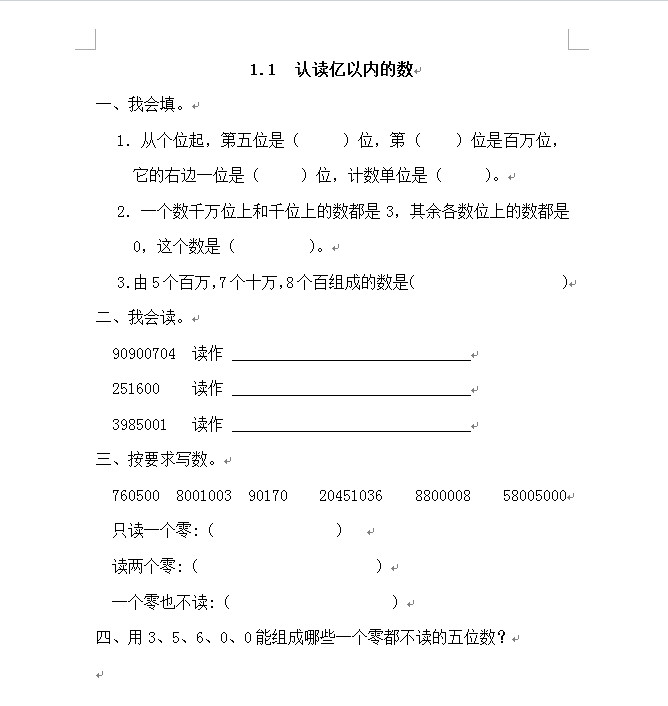 1.1 认读亿以内的数

一、我会填。

1. 从个位起，第五位是（　　）位，第（　　）位是百万位，它的右边一位是（　　）位，计数单位是（　　）。

2. 一个数千万位上和千位上的数都是 3，其余各数位上的数都是 0，这个数是（　　　）。

3.由 5 个百万,7 个十万,8 个百组成的数是(　　　　　　)

二、我会读。

90900704 读作 ______________________

251600 读作 ______________________

3985001 读作 ______________________

三、按要求写数。

760500　8001003　90170　20451036　8800008　58005000

只读一个零:(　　　　　)

读两个零:(　　　　　　)

一个零也不读:(　　　　　)

四、用 3、5、6、0、0 能组成哪些一个零都不读的五位数?